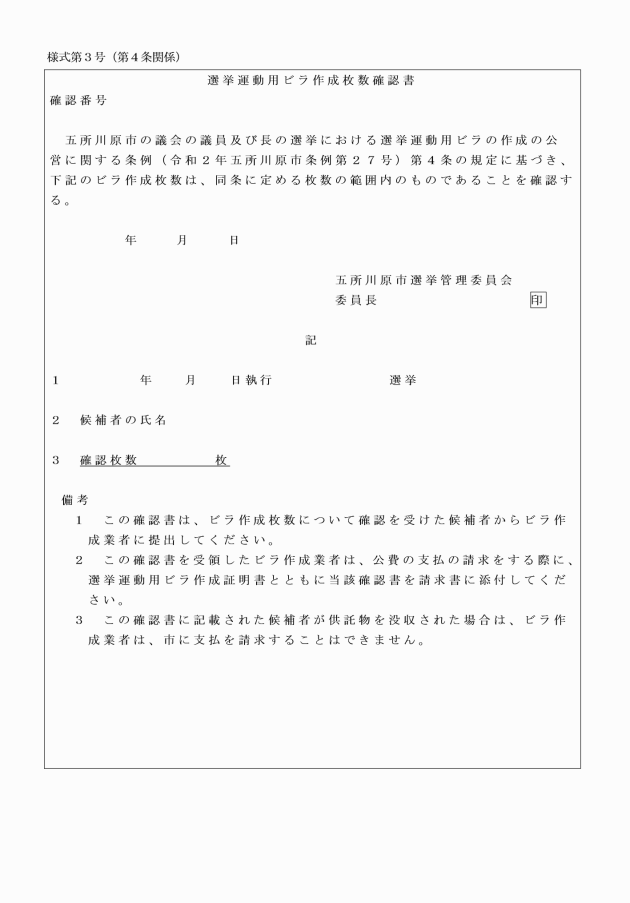 様式第３号（第４条関係）

選挙運動用ビラ作成枚数確認書

確認番号

五所川原市の議会の議員及び長の選挙における選挙運動用ビラの作成の公営に関する条例（令和２年五所川原市条例第２７号）第４条の規定に基づき、下記のビラ作成枚数は、同条に定める枚数の範囲内のものであることを確認する。

年　月　日

五所川原市選挙管理委員会
委員長　印

記

１　年　月　日執行　選挙

２　候補者の氏名

３　確認枚数　枚

備考
１　この確認書は、ビラ作成枚数について確認を受けた候補者からビラ作成業者に提出してください。
２　この確認書を受領したビラ作成業者は、公費の支払の請求をする際に、選挙運動用ビラ作成証明書とともに当該確認書を請求書に添付してください。
３　この確認書に記載された候補者が供託物を没収された場合は、ビラ作成業者は、市に支払を請求することはできません。